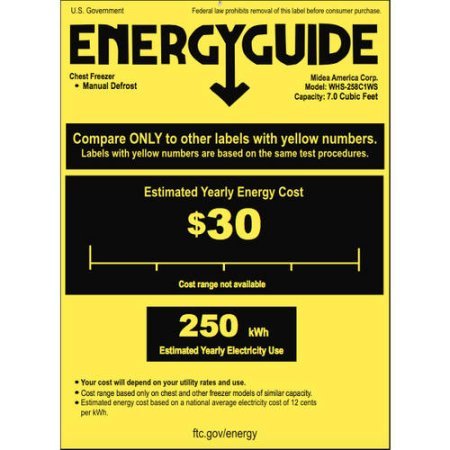 U.S. Government

Federal law prohibits removal of this label before consumer purchase.

ENERGYGUIDE

Chest Freezer
• Manual Defrost

Midea America Corp.
Model: WHS-258C1WS
Capacity: 7.0 Cubic Feet

Compare ONLY to other labels with yellow numbers.
Labels with yellow numbers are based on the same test procedures.

Estimated Yearly Energy Cost

$30

Cost range not available

250 kWh

Estimated Yearly Electricity Use

• Your cost will depend on your utility rates and use.
• Cost range based only on chest and other freezer models of similar capacity.
• Estimated energy cost based on a national average electricity cost of 12 cents per kWh.

ftc.gov/energy